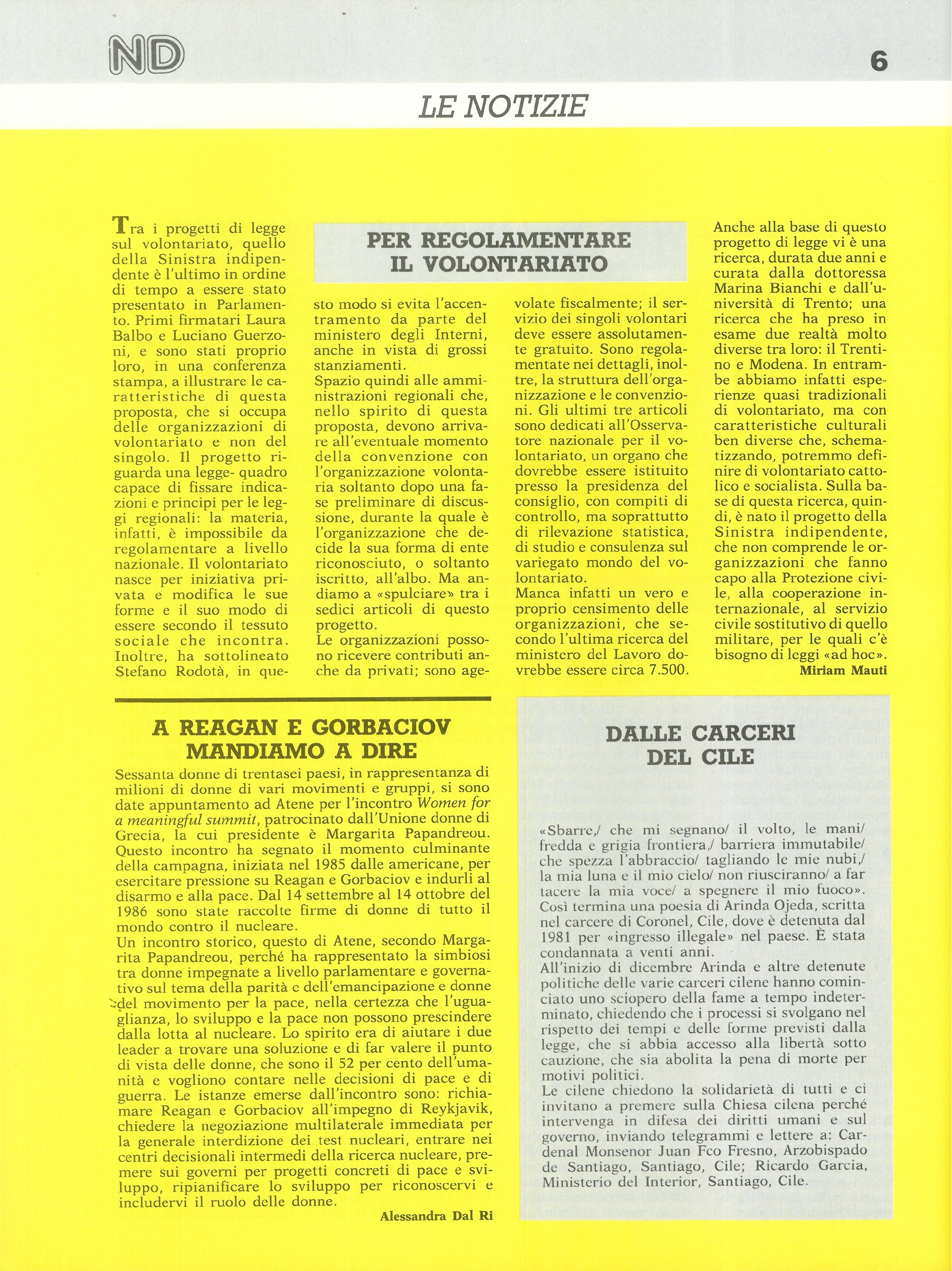 ND

6

LE NOTIZIE

PER REGOLAMENTARE IL VOLONTARIATO

Tra i progetti di legge sul volontariato, quello della Sinistra indipendente è l'ultimo in ordine di tempo a essere stato presentato in Parlamento. Primi firmatari Laura Balbo e Luciano Guerzoni, e sono stati proprio loro, in una conferenza stampa, a illustrare le caratteristiche di questa proposta, che si occupa delle organizzazioni di volontariato e non del singolo. Il progetto riguarda una legge- quadro capace di fissare indicazioni e principi per le leggi regionali: la materia, infatti, è impossibile da regolamentare a livello nazionale. Il volontariato nasce per iniziativa privata e modifica le sue forme e il suo modo di essere secondo il tessuto sociale che incontra. Inoltre, ha sottolineato Stefano Rodotà, in questo modo si evita l'accentramento da parte del ministero degli Interni, anche in vista di grossi stanziamenti.
Spazio quindi alle amministrazioni regionali che, nello spirito di questa proposta, devono arrivare all'eventuale momento della convenzione con l'organizzazione volontaria soltanto dopo una fase preliminare di discussione, durante la quale è l'organizzazione che decide la sua forma di ente riconosciuto, o soltanto iscritto, all'albo. Ma andiamo a «spulciare» tra i sedici articoli di questo progetto.
Le organizzazioni possono ricevere contributi anche da privati; sono agevolate fiscalmente; il servizio dei singoli volontari deve essere assolutamente gratuito. Sono regolamentate nei dettagli, inoltre, la struttura dell'organizzazione e le convenzioni. Gli ultimi tre articoli sono dedicati all'Osservatore nazionale per il volontariato, un organo che dovrebbe essere istituito presso la presidenza del consiglio, con compiti di controllo, ma soprattutto di rilevazione statistica, di studio e consulenza sul variegato mondo del volontariato.
Manca infatti un vero e proprio censimento delle organizzazioni, che secondo l'ultima ricerca del ministero del Lavoro dovrebbe essere circa 7.500.
Anche alla base di questo progetto di legge vi è una ricerca, durata due anni e curata dalla dottoressa Marina Bianchi e dall'università di Trento; una ricerca che ha preso in esame due realtà molto diverse tra loro: il Trentino e Modena. In entrambe abbiamo infatti esperienze quasi tradizionali di volontariato, ma con caratteristiche culturali ben diverse che, schematizzando, potremmo definire di volontariato cattolico e socialista. Sulla base di questa ricerca, quindi, è nato il progetto della Sinistra indipendente, che non comprende le organizzazioni che fanno capo alla Protezione civile, alla cooperazione internazionale, al servizio civile sostitutivo di quello militare, per le quali c'è bisogno di leggi «ad hoc».
Miriam Mauti

A REAGAN E GORBACIOV MANDIAMO A DIRE

Sessanta donne di trentasei paesi, in rappresentanza di milioni di donne di vari movimenti e gruppi, si sono date appuntamento ad Atene per l'incontro Women for a meaningful summit, patrocinato dall'Unione donne di Grecia, la cui presidente è Margarita Papandreou. Questo incontro ha segnato il momento culminante della campagna, iniziata nel 1985 dalle americane, per esercitare pressione su Reagan e Gorbaciov e indurli al disarmo e alla pace. Dal 14 settembre al 14 ottobre del 1986 sono state raccolte firme di donne di tutto il mondo contro il nucleare.
Un incontro storico, questo di Atene, secondo Margarita Papandreou, perché ha rappresentato la simbiosi tra donne impegnate a livello parlamentare e governativo sul tema della parità e dell'emancipazione e donne del movimento per la pace, nella certezza che l'uguaglianza, lo sviluppo e la pace non possono prescindere dalla lotta al nucleare. Lo spirito era di aiutare i due leader a trovare una soluzione e di far valere il punto di vista delle donne, che sono il 52 per cento dell'umanità e vogliono contare nelle decisioni di pace e di guerra. Le istanze emerse dall'incontro sono: richiamare Reagan e Gorbaciov all'impegno di Reykjavik, chiedere la negoziazione multilaterale immediata per la generale interdizione dei test nucleari, entrare nei centri decisionali intermedi della ricerca nucleare, premere sui governi per progetti concreti di pace e sviluppo, ripianificare lo sviluppo per riconoscervi e includervi il ruolo delle donne.
Alessandra Dal Ri

DALLE CARCERI DEL CILE

«Sbarre,/ che mi segnano/ il volto, le mani/ fredda e grigia frontiera,/ barriera immutabile/ che spezza l'abbraccio/ tagliando le mie nubi,/ la mia luna e il mio cielo/ non riusciranno/ a far tacere la mia voce/ a spegnere il mio fuoco». Così termina una poesia di Arinda Ojeda, scritta nel carcere di Coronel, Cile, dove è detenuta dal 1981 per «ingresso illegale» nel paese. È stata condannata a venti anni.
All'inizio di dicembre Arinda e altre detenute politiche delle varie carceri cilene hanno cominciato uno sciopero della fame a tempo indeterminato, chiedendo che i processi si svolgano nel rispetto dei tempi e delle forme previsti dalla legge, che si abbia accesso alla libertà sotto cauzione, che sia abolita la pena di morte per motivi politici.
Le cilene chiedono la solidarietà di tutti e ci invitano a premere sulla Chiesa cilena perché intervenga in difesa dei diritti umani e sul governo, inviando telegrammi e lettere a: Cardenal Monsenor Juan Fco Fresno, Arzobispado de Santiago, Santiago, Cile; Ricardo Garcia, Ministerio del Interior, Santiago, Cile.